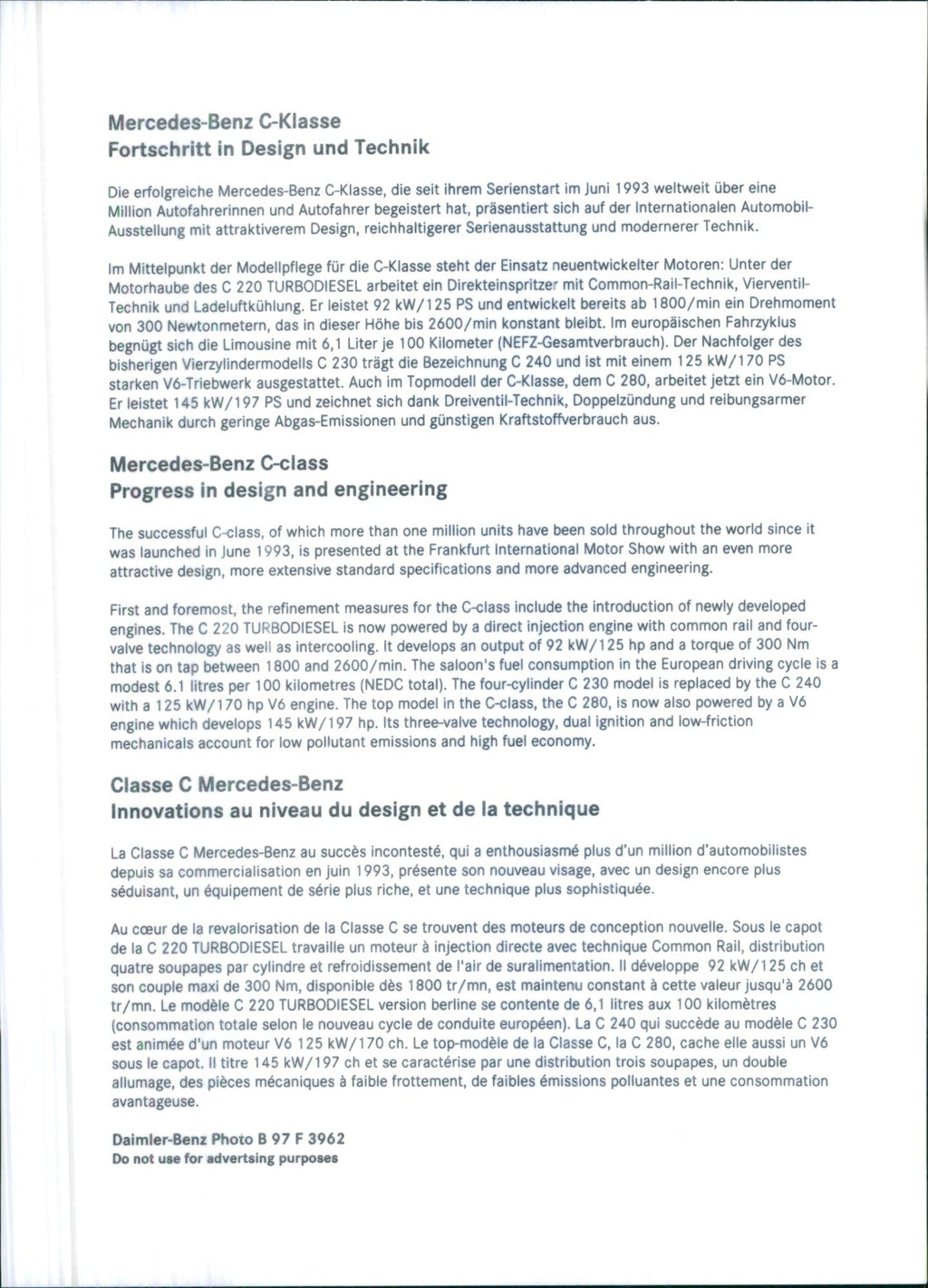 Mercedes-Benz C-Klasse
Fortschritt in Design und Technik

Die erfolgreiche Mercedes-Benz C-Klasse, die seit ihrem Serienstart im Juni 1993 weltweit über eine Million Autofahrerinnen und Autofahrer begeistert hat, präsentiert sich auf der Internationalen Automobil-Ausstellung mit attraktiverem Design, reichhaltigerer Serienausstattung und modernerer Technik.

Im Mittelpunkt der Modellpflege für die C-Klasse steht der Einsatz neuentwickelter Motoren: Unter der Motorhaube des C 220 TURBODIESEL arbeitet ein Direkteinspritzer mit Common-Rail-Technik, Vierventil-Technik und Ladeluftkühlung. Er leistet 92 kW/125 PS und entwickelt bereits ab 1800/min ein Drehmoment von 300 Newtonmetern, das in dieser Höhe bis 2600/min konstant bleibt. Im europäischen Fahrzyklus begnügt sich die Limousine mit 6,1 Liter je 100 Kilometer (NEFZ-Gesamtverbrauch). Der Nachfolger des bisherigen Vierzylindermodells C 230 trägt die Bezeichnung C 240 und ist mit einem 125 kW/170 PS starken V6-Triebwerk ausgestattet. Auch im Topmodell der C-Klasse, dem C 280, arbeitet jetzt ein V6-Motor. Er leistet 145 kW/197 PS und zeichnet sich dank Dreiventil-Technik, Doppelzündung und reibungsarmer Mechanik durch geringe Abgas-Emissionen und günstigen Kraftstoffverbrauch aus.

Mercedes-Benz C-class
Progress in design and engineering

The successful C-class, of which more than one million units have been sold throughout the world since it was launched in June 1993, is presented at the Frankfurt International Motor Show with an even more attractive design, more extensive standard specifications and more advanced engineering.

First and foremost, the refinement measures for the C-class include the introduction of newly developed engines. The C 220 TURBODIESEL is now powered by a direct injection engine with common rail and four-valve technology as well as intercooling. It develops an output of 92 kW/125 hp and a torque of 300 Nm that is on tap between 1800 and 2600/min. The saloon's fuel consumption in the European driving cycle is a modest 6.1 litres per 100 kilometres (NEDC total). The four-cylinder C 230 model is replaced by the C 240 with a 125 kW/170 hp V6 engine. The top model in the C-class, the C 280, is now also powered by a V6 engine which develops 145 kW/197 hp. Its three-valve technology, dual ignition and low-friction mechanicals account for low pollutant emissions and high fuel economy.

Classe C Mercedes-Benz
Innovations au niveau du design et de la technique

La Classe C Mercedes-Benz au succès incontesté, qui a enthousiasmé plus d'un million d'automobilistes depuis sa commercialisation en juin 1993, présente son nouveau visage, avec un design encore plus séduisant, un équipement de série plus riche, et une technique plus sophistiquée.

Au cœur de la revalorisation de la Classe C se trouvent des moteurs de conception nouvelle. Sous le capot de la C 220 TURBODIESEL travaille un moteur à injection directe avec technique Common Rail, distribution quatre soupapes par cylindre et refroidissement de l'air de suralimentation. Il développe 92 kW/125 ch et son couple maxi de 300 Nm, disponible dès 1800 tr/mn, est maintenu constant à cette valeur jusqu'à 2600 tr/mn. Le modèle C 220 TURBODIESEL version berline se contente de 6,1 litres aux 100 kilomètres (consommation totale selon le nouveau cycle de conduite européen). La C 240 qui succède au modèle C 230 est animée d'un moteur V6 125 kW/170 ch. Le top-modèle de la Classe C, la C 280, cache elle aussi un V6 sous le capot. Il titre 145 kW/197 ch et se caractérise par une distribution trois soupapes, un double allumage, des pièces mécaniques à faible frottement, de faibles émissions polluantes et une consommation avantageuse.

Daimler-Benz Photo B 97 F 3962
Do not use for advertsing purposes